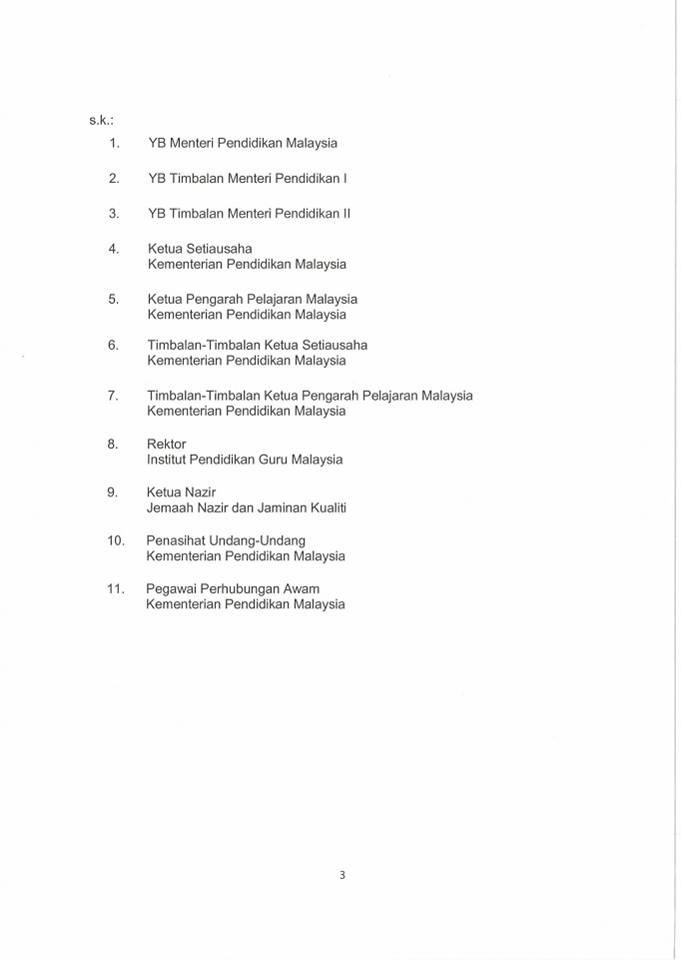 s.k.:

1. YB Menteri Pendidikan Malaysia

2. YB Timbalan Menteri Pendidikan I

3. YB Timbalan Menteri Pendidikan II

4. Ketua Setiausaha
Kementerian Pendidikan Malaysia

5. Ketua Pengarah Pelajaran Malaysia
Kementerian Pendidikan Malaysia

6. Timbalan-Timbalan Ketua Setiausaha
Kementerian Pendidikan Malaysia

7. Timbalan-Timbalan Ketua Pengarah Pelajaran Malaysia
Kementerian Pendidikan Malaysia

8. Rektor
Institut Pendidikan Guru Malaysia

9. Ketua Nazir
Jemaah Nazir dan Jaminan Kualiti

10. Penasihat Undang-Undang
Kementerian Pendidikan Malaysia

11. Pegawai Perhubungan Awam
Kementerian Pendidikan Malaysia

3